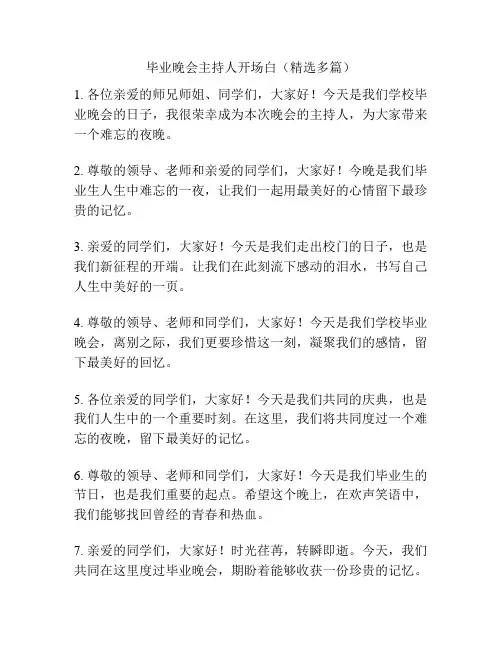 毕业晚会主持人开场白（精选多篇）

1. 各位亲爱的师兄师姐、同学们，大家好！今天是我们学校毕业晚会的日子，我很荣幸成为本次晚会的主持人，为大家带来一个难忘的夜晚。

2. 尊敬的领导、老师和亲爱的同学们，大家好！今晚是我们毕业生人生中难忘的一夜，让我们一起用最美好的心情留下最珍贵的记忆。

3. 亲爱的同学们，大家好！今天是我们走出校门的日子，也是我们新征程的开端。让我们在此刻流下感动的泪水，书写自己人生中美好的一页。

4. 尊敬的领导、老师和同学们，大家好！今天是我们学校毕业晚会，离别之际，我们更要珍惜这一刻，凝聚我们的感情，留下最美好的回忆。

5. 各位亲爱的同学们，大家好！今天是我们共同的庆典，也是我们人生中的一个重要时刻。在这里，我们将共同度过一个难忘的夜晚，留下最美好的记忆。

6. 尊敬的领导、老师和同学们，大家好！今天是我们毕业生的节日，也是我们重要的起点。希望这个晚上，在欢声笑语中，我们能够找回曾经的青春和热血。

7. 亲爱的同学们，大家好！时光荏苒，转瞬即逝。今天，我们共同在这里度过毕业晚会，期盼着能够收获一份珍贵的记忆。